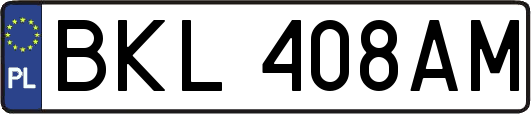 PL
BKL 408AM